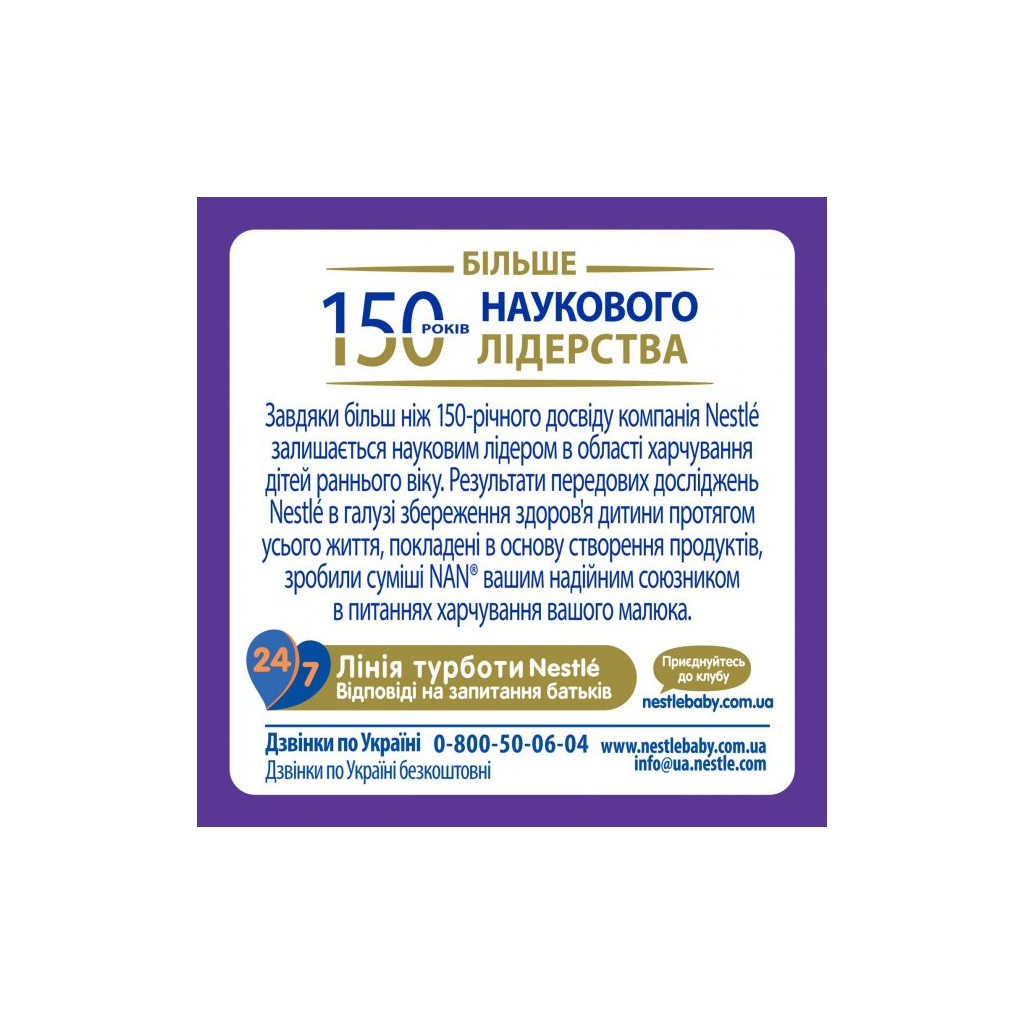 БІЛЬШЕ
150 РОКІВ НАУКОВОГО ЛІДЕРСТВА

Завдяки більш ніж 150-річного досвіду компанія Nestlé залишається науковим лідером в області харчування дітей раннього віку. Результати передових досліджень Nestlé в галузі збереження здоров'я дитини протягом усього життя, покладені в основу створення продуктів, зробили суміші NAN® вашим надійним союзником в питаннях харчування вашого малюка.

24/7 Лінія турботи Nestlé
Відповіді на запитання батьків

Приєднуйтесь до клубу
nestlebaby.com.ua

Дзвінки по Україні 0-800-50-06-04
Дзвінки по Україні безкоштовні
www.nestlebaby.com.ua
info@ua.nestle.com